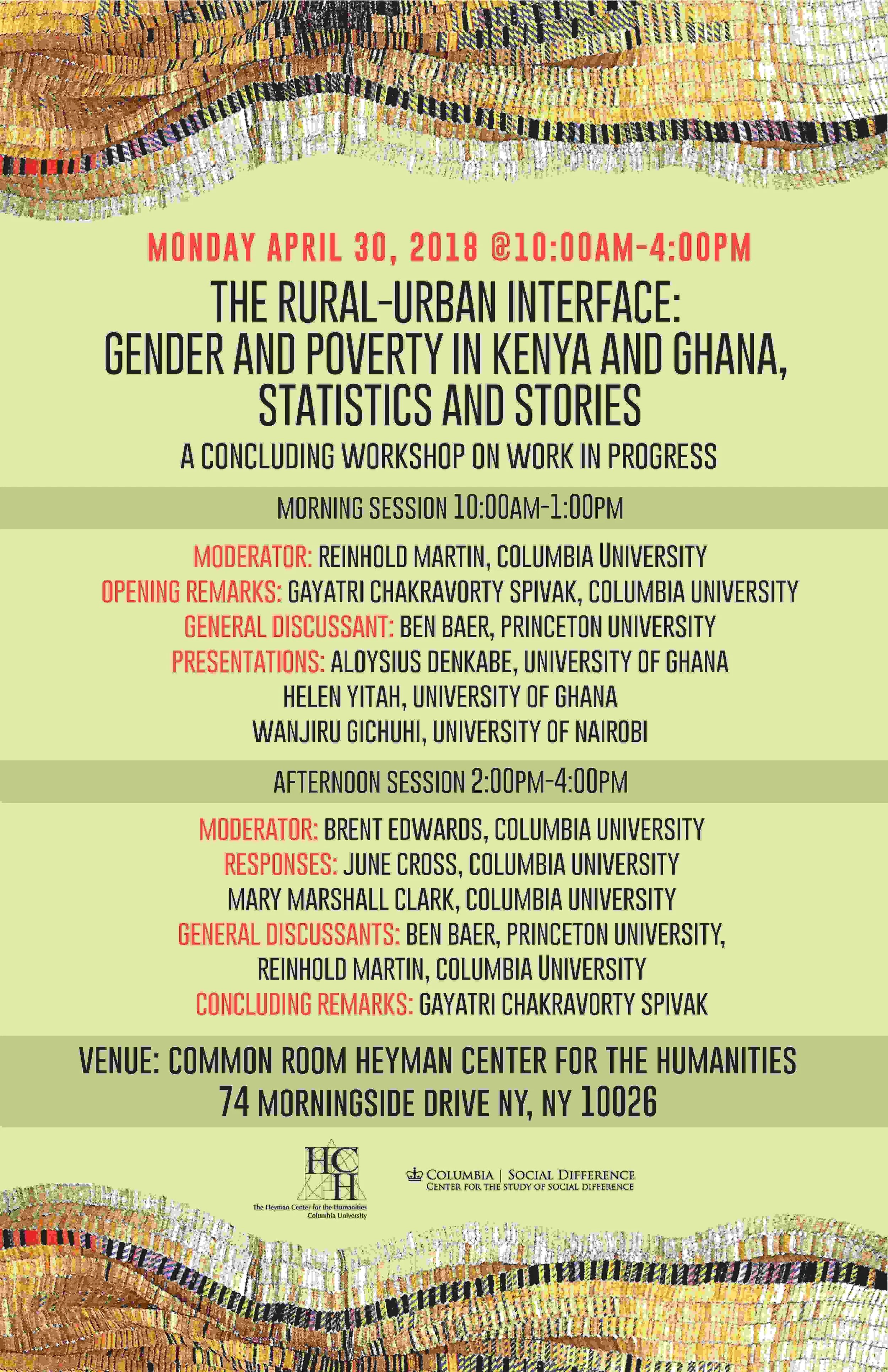 MONDAY APRIL 30, 2018 @10:00AM-4:00PM

THE RURAL-URBAN INTERFACE: GENDER AND POVERTY IN KENYA AND GHANA, STATISTICS AND STORIES

A CONCLUDING WORKSHOP ON WORK IN PROGRESS

MORNING SESSION 10:00AM-1:00PM

MODERATOR: REINHOLD MARTIN, COLUMBIA UNIVERSITY
OPENING REMARKS: GAYATRI CHAKRAVORTY SPIVAK, COLUMBIA UNIVERSITY
GENERAL DISCUSSANT: BEN BAER, PRINCETON UNIVERSITY
PRESENTATIONS: ALOYSIUS DENKABE, UNIVERSITY OF GHANA
HELEN YITAH, UNIVERSITY OF GHANA
WANJIRU GICHUHI, UNIVERSITY OF NAIROBI

AFTERNOON SESSION 2:00PM-4:00PM

MODERATOR: BRENT EDWARDS, COLUMBIA UNIVERSITY
RESPONSES: JUNE CROSS, COLUMBIA UNIVERSITY
MARY MARSHALL CLARK, COLUMBIA UNIVERSITY
GENERAL DISCUSSANTS: BEN BAER, PRINCETON UNIVERSITY,
REINHOLD MARTIN, COLUMBIA UNIVERSITY
CONCLUDING REMARKS: GAYATRI CHAKRAVORTY SPIVAK

VENUE: COMMON ROOM HEYMAN CENTER FOR THE HUMANITIES
74 MORNINGSIDE DRIVE NY, NY 10026

HCH
The Heyman Center for the Humanities
Columbia University

COLUMBIA | SOCIAL DIFFERENCE
CENTER FOR THE STUDY OF SOCIAL DIFFERENCE